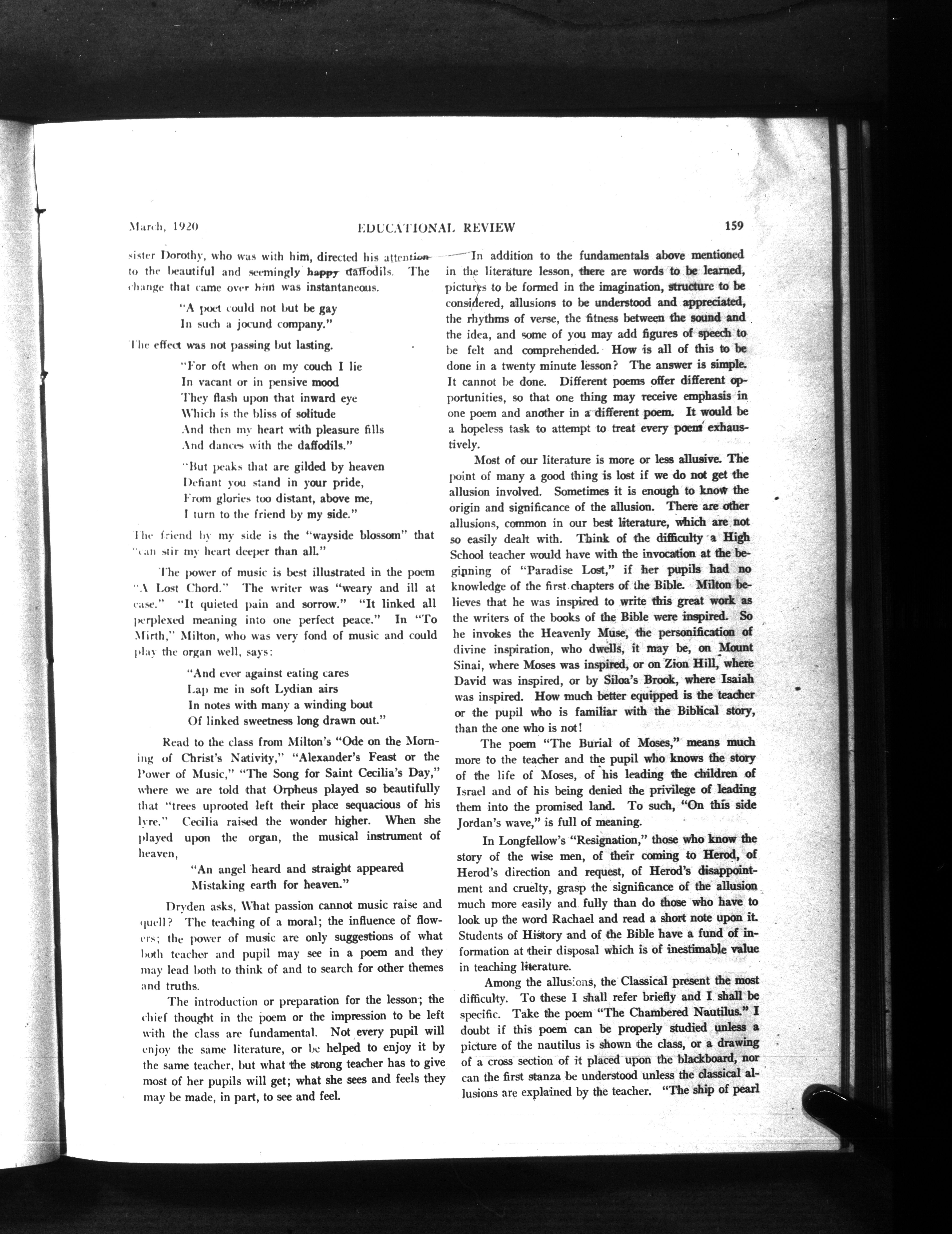 March, 1920 EDUCATIONAL REVIEW 159

sister Dorothy, who was with him, directed his attention to the beautiful and seemingly happy daffodils. The change that came over him was instantaneous.

"A poet could not but be gay
In such a jocund company."

The effect was not passing but lasting.

"For oft when on my couch I lie
In vacant or in pensive mood
They flash upon that inward eye
Which is the bliss of solitude
And then my heart with pleasure fills
And dances with the daffodils."

"But peaks that are gilded by heaven
Defiant you stand in your pride,
From glories too distant, above me,
I turn to the friend by my side."

The friend by my side is the "wayside blossom" that "can stir my heart deeper than all."

The power of music is best illustrated in the poem "A Lost Chord." The writer was "weary and ill at ease." "It quieted pain and sorrow." "It linked all perplexed meaning into one perfect peace." In "To Mirth," Milton, who was very fond of music and could play the organ well, says:

"And ever against eating cares
Lap me in soft Lydian airs
In notes with many a winding bout
Of linked sweetness long drawn out."

Read to the class from Milton's "Ode on the Morning of Christ's Nativity," "Alexander's Feast or the Power of Music," "The Song for Saint Cecilia's Day," where we are told that Orpheus played so beautifully that "trees uprooted left their place sequacious of his lyre." Cecilia raised the wonder higher. When she played upon the organ, the musical instrument of heaven,

"An angel heard and straight appeared
Mistaking earth for heaven."

Dryden asks, What passion cannot music raise and quell? The teaching of a moral; the influence of flowers; the power of music are only suggestions of what both teacher and pupil may see in a poem and they may lead both to think of and to search for other themes and truths.

The introduction or preparation for the lesson; the chief thought in the poem or the impression to be left with the class are fundamental. Not every pupil will enjoy the same literature, or be helped to enjoy it by the same teacher, but what the strong teacher has to give most of her pupils will get; what she sees and feels they may be made, in part, to see and feel.

In addition to the fundamentals above mentioned in the literature lesson, there are words to be learned, pictures to be formed in the imagination, structure to be considered, allusions to be understood and appreciated, the rhythms of verse, the fitness between the sound and the idea, and some of you may add figures of speech to be felt and comprehended. How is all of this to be done in a twenty minute lesson? The answer is simple. It cannot be done. Different poems offer different opportunities, so that one thing may receive emphasis in one poem and another in a different poem. It would be a hopeless task to attempt to treat every poem exhaustively.

Most of our literature is more or less allusive. The point of many a good thing is lost if we do not get the allusion involved. Sometimes it is enough to know the origin and significance of the allusion. There are other allusions, common in our best literature, which are not so easily dealt with. Think of the difficulty a High School teacher would have with the invocation at the beginning of "Paradise Lost," if her pupils had no knowledge of the first chapters of the Bible. Milton believes that he was inspired to write this great work as the writers of the books of the Bible were inspired. So he invokes the Heavenly Muse, the personification of divine inspiration, who dwells, it may be, on Mount Sinai, where Moses was inspired, or on Zion Hill, where David was inspired, or by Siloa's Brook, where Isaiah was inspired. How much better equipped is the teacher or the pupil who is familiar with the Biblical story, than the one who is not!

The poem "The Burial of Moses," means much more to the teacher and the pupil who knows the story of the life of Moses, of his leading the children of Israel and of his being denied the privilege of leading them into the promised land. To such, "On this side Jordan's wave," is full of meaning.

In Longfellow's "Resignation," those who know the story of the wise men, of their coming to Herod, of Herod's direction and request, of Herod's disappointment and cruelty, grasp the significance of the allusion much more easily and fully than do those who have to look up the word Rachael and read a short note upon it. Students of History and of the Bible have a fund of information at their disposal which is of inestimable value in teaching literature.

Among the allusions, the Classical present the most difficulty. To these I shall refer briefly and I shall be specific. Take the poem "The Chambered Nautilus." I doubt if this poem can be properly studied unless a picture of the nautilus is shown the class, or a drawing of a cross section of it placed upon the blackboard, nor can the first stanza be understood unless the classical allusions are explained by the teacher. "The ship of pearl